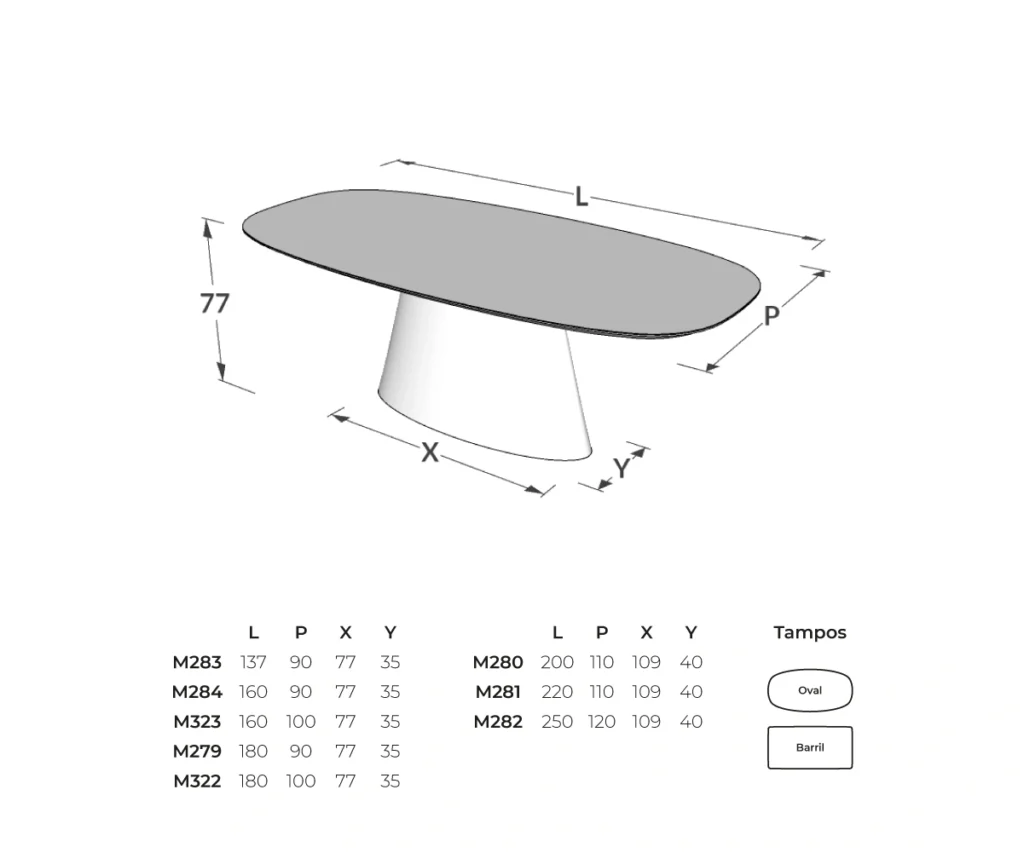 L

77

P

X

Y

| | L | P | X | Y |
|---|---|---|---|---|
| M283 | 137 | 90 | 77 | 35 |
| M284 | 160 | 90 | 77 | 35 |
| M323 | 160 | 100 | 77 | 35 |
| M279 | 180 | 90 | 77 | 35 |
| M322 | 180 | 100 | 77 | 35 |

| | L | P | X | Y |
|---|---|---|---|---|
| M280 | 200 | 110 | 109 | 40 |
| M281 | 220 | 110 | 109 | 40 |
| M282 | 250 | 120 | 109 | 40 |

Tampos

Oval

Barril